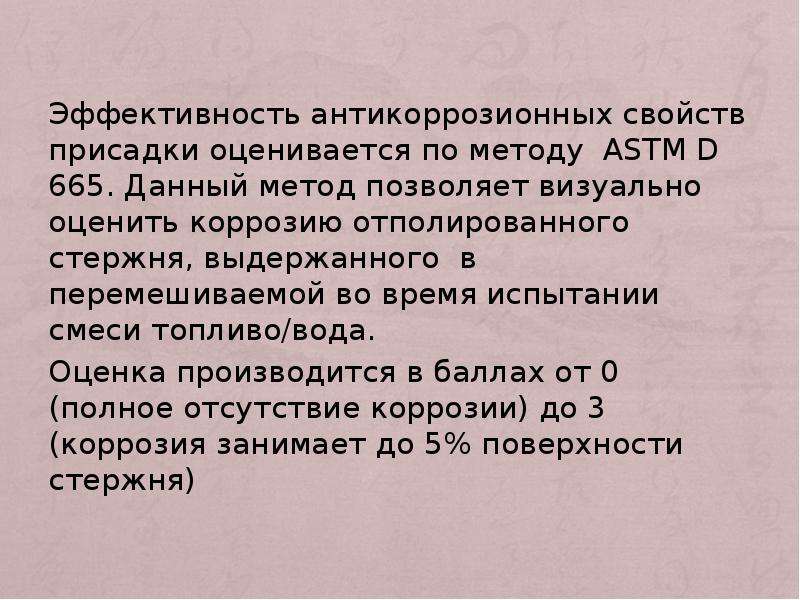 Эффективность антикоррозионных свойств присадки оценивается по методу ASTM D 665. Данный метод позволяет визуально оценить коррозию отполированного стержня, выдержанного в перемешиваемой во время испытании смеси топливо/вода.

Оценка производится в баллах от 0 (полное отсутствие коррозии) до 3 (коррозия занимает до 5% поверхности стержня)